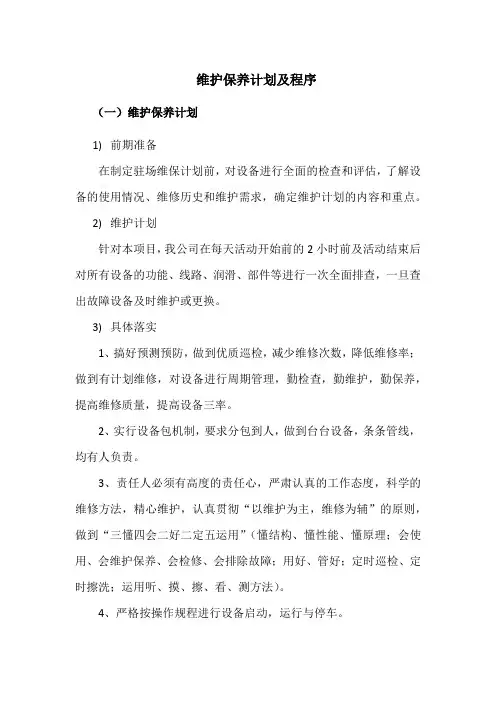 维护保养计划及程序

（一）维护保养计划

1) 前期准备

在制定驻场维保计划前，对设备进行全面的检查和评估，了解设备的使用情况、维修历史和维护需求，确定维护计划的内容和重点。

2) 维护计划

针对本项目，我公司在每天活动开始前的 2 小时前及活动结束后对所有设备的功能、线路、润滑、部件等进行一次全面排查，一旦查出故障设备及时维护或更换。

3) 具体落实

1、搞好预测预防，做到优质巡检，减少维修次数，降低维修率；做到有计划维修，对设备进行周期管理，勤检查，勤维护，勤保养，提高维修质量，提高设备三率。

2、实行设备包机制，要求分包到人，做到台台设备，条条管线，均有人负责。

3、责任人必须有高度的责任心，严肃认真的工作态度，科学的维修方法，精心维护，认真贯彻“以维护为主，维修为辅”的原则，做到“三懂四会二好二定五运用”（懂结构、懂性能、懂原理；会使用、会维护保养、会检修、会排除故障；用好、管好；定时巡检、定时擦洗；运用听、摸、擦、看、测方法）。

4、严格按操作规程进行设备启动，运行与停车。